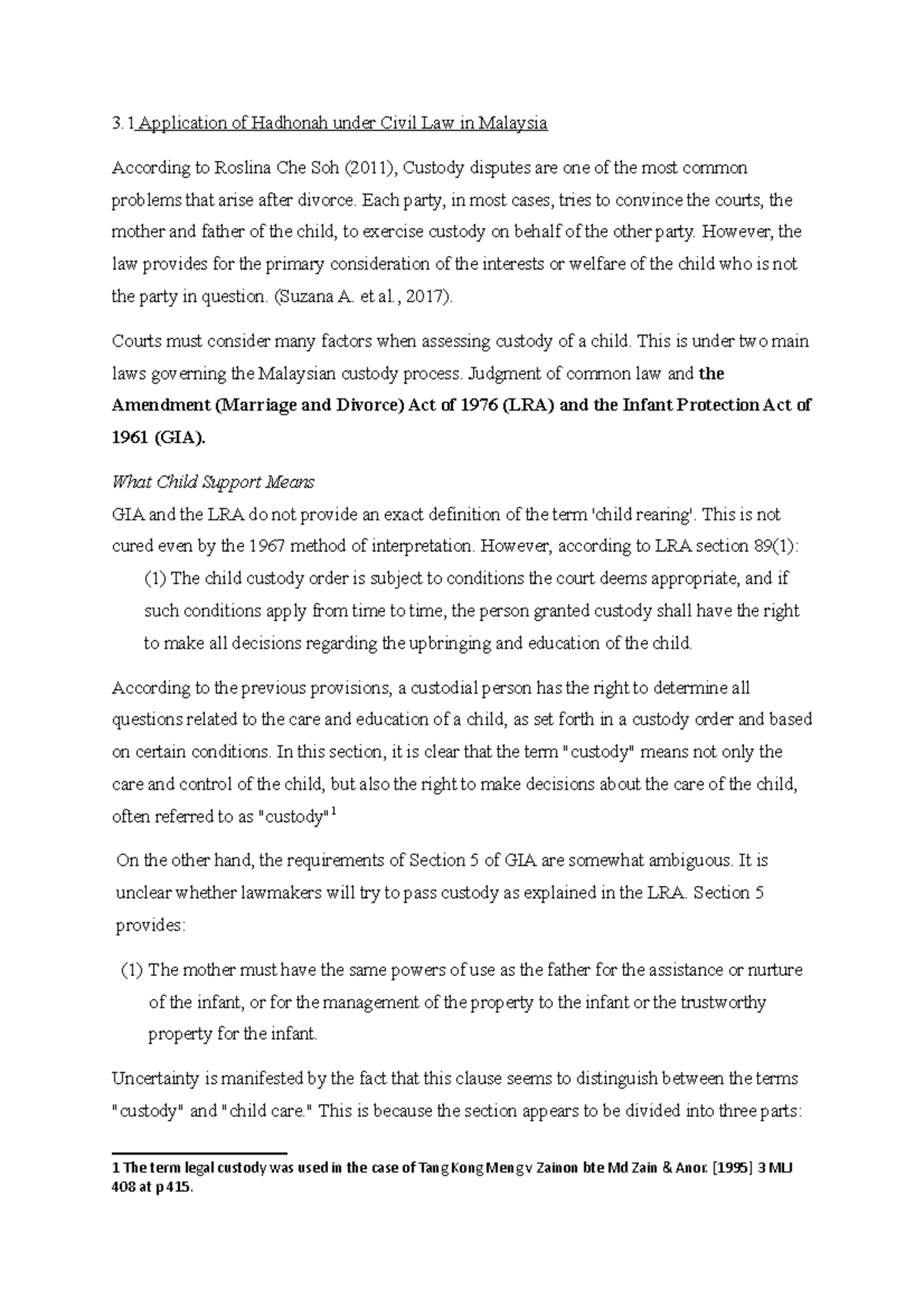 3.1 Application of Hadhonah under Civil Law in Malaysia

According to Roslina Che Soh (2011), Custody disputes are one of the most common problems that arise after divorce. Each party, in most cases, tries to convince the courts, the mother and father of the child, to exercise custody on behalf of the other party. However, the law provides for the primary consideration of the interests or welfare of the child who is not the party in question. (Suzana A. et al., 2017).

Courts must consider many factors when assessing custody of a child. This is under two main laws governing the Malaysian custody process. Judgment of common law and the Amendment (Marriage and Divorce) Act of 1976 (LRA) and the Infant Protection Act of 1961 (GIA).

What Child Support Means

GIA and the LRA do not provide an exact definition of the term 'child rearing'. This is not cured even by the 1967 method of interpretation. However, according to LRA section 89(1):

(1) The child custody order is subject to conditions the court deems appropriate, and if such conditions apply from time to time, the person granted custody shall have the right to make all decisions regarding the upbringing and education of the child.

According to the previous provisions, a custodial person has the right to determine all questions related to the care and education of a child, as set forth in a custody order and based on certain conditions. In this section, it is clear that the term "custody" means not only the care and control of the child, but also the right to make decisions about the care of the child, often referred to as "custody"$^{1}$

On the other hand, the requirements of Section 5 of GIA are somewhat ambiguous. It is unclear whether lawmakers will try to pass custody as explained in the LRA. Section 5 provides:

(1) The mother must have the same powers of use as the father for the assistance or nurture of the infant, or for the management of the property to the infant or the trustworthy property for the infant.

Uncertainty is manifested by the fact that this clause seems to distinguish between the terms "custody" and "child care." This is because the section appears to be divided into three parts:

1 The term legal custody was used in the case of Tang Kong Meng v Zainon bte Md Zain & Anor. [1995] 3 MLJ 408 at p 415.